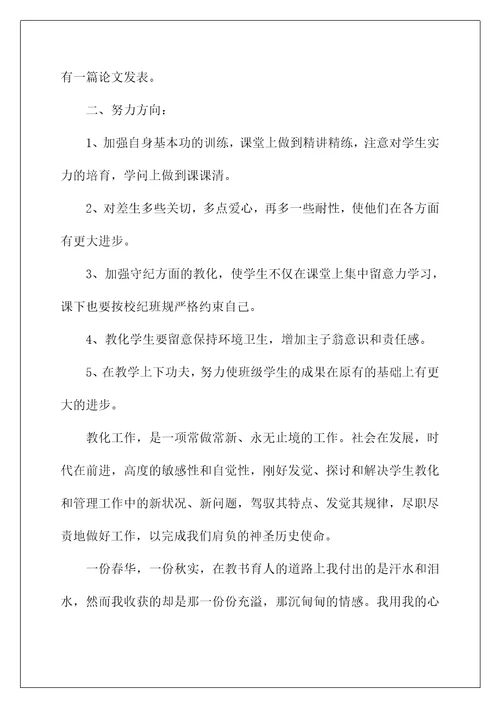 有一篇论文发表。

二、努力方向：

1、加强自身基本功的训练，课堂上做到精讲精练，注意对学生实力的培育，学问上做到课课清。

2、对差生多些关切，多点爱心，再多一些耐性，使他们在各方面有更大进步。

3、加强守纪方面的教化，使学生不仅在课堂上集中留意力学习，课下也要按校纪班规严格约束自己。

4、教化学生要留意保持环境卫生，增加主子翁意识和责任感。

5、在教学上下功夫，努力使班级学生的成果在原有的基础上有更大的进步。

教化工作，是一项常做常新、永无止境的工作。社会在发展，时代在前进，高度的敏感性和自觉性，刚好发觉、探讨和解决学生教化和管理工作中的新状况、新问题，驾驭其特点、发觉其规律，尽职尽责地做好工作，以完成我们肩负的神圣历史使命。

一份春华，一份秋实，在教书育人的道路上我付出的是汗水和泪水，然而我收获的却是那一份份充溢，那沉甸甸的情感。我用我的心